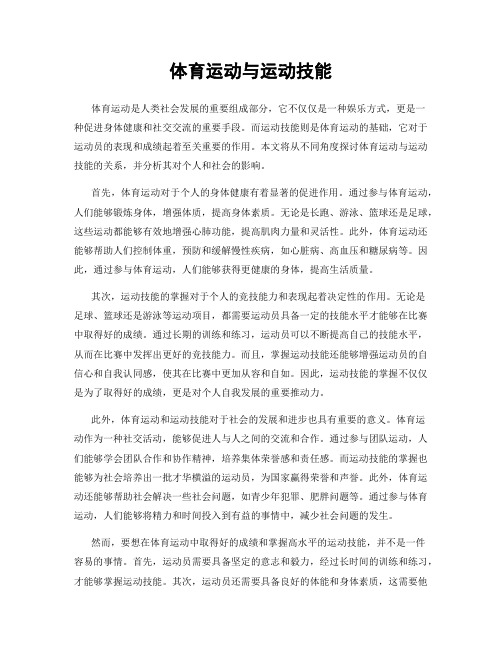 体育运动与运动技能

体育运动是人类社会发展的重要组成部分，它不仅仅是一种娱乐方式，更是一种促进身体健康和社交交流的重要手段。而运动技能则是体育运动的基础，它对于运动员的表现和成绩起着至关重要的作用。本文将从不同角度探讨体育运动与运动技能的关系，并分析其对个人和社会的影响。

首先，体育运动对于个人的身体健康有着显著的促进作用。通过参与体育运动，人们能够锻炼身体，增强体质，提高身体素质。无论是长跑、游泳、篮球还是足球，这些运动都能够有效地增强心肺功能，提高肌肉力量和灵活性。此外，体育运动还能够帮助人们控制体重，预防和缓解慢性疾病，如心脏病、高血压和糖尿病等。因此，通过参与体育运动，人们能够获得更健康的身体，提高生活质量。

其次，运动技能的掌握对于个人的竞技能力和表现起着决定性的作用。无论是足球、篮球还是游泳等运动项目，都需要运动员具备一定的技能水平才能够在比赛中取得好的成绩。通过长期的训练和练习，运动员可以不断提高自己的技能水平，从而在比赛中发挥出更好的竞技能力。而且，掌握运动技能还能够增强运动员的自信心和自我认同感，使其在比赛中更加从容和自如。因此，运动技能的掌握不仅仅是为了取得好的成绩，更是对个人自我发展的重要推动力。

此外，体育运动和运动技能对于社会的发展和进步也具有重要的意义。体育运动作为一种社交活动，能够促进人与人之间的交流和合作。通过参与团队运动，人们能够学会团队合作和协作精神，培养集体荣誉感和责任感。而运动技能的掌握也能够为社会培养出一批才华横溢的运动员，为国家赢得荣誉和声誉。此外，体育运动还能够帮助社会解决一些社会问题，如青少年犯罪、肥胖问题等。通过参与体育运动，人们能够将精力和时间投入到有益的事情中，减少社会问题的发生。

然而，要想在体育运动中取得好的成绩和掌握高水平的运动技能，并不是一件容易的事情。首先，运动员需要具备坚定的意志和毅力，经过长时间的训练和练习，才能够掌握运动技能。其次，运动员还需要具备良好的体能和身体素质，这需要他